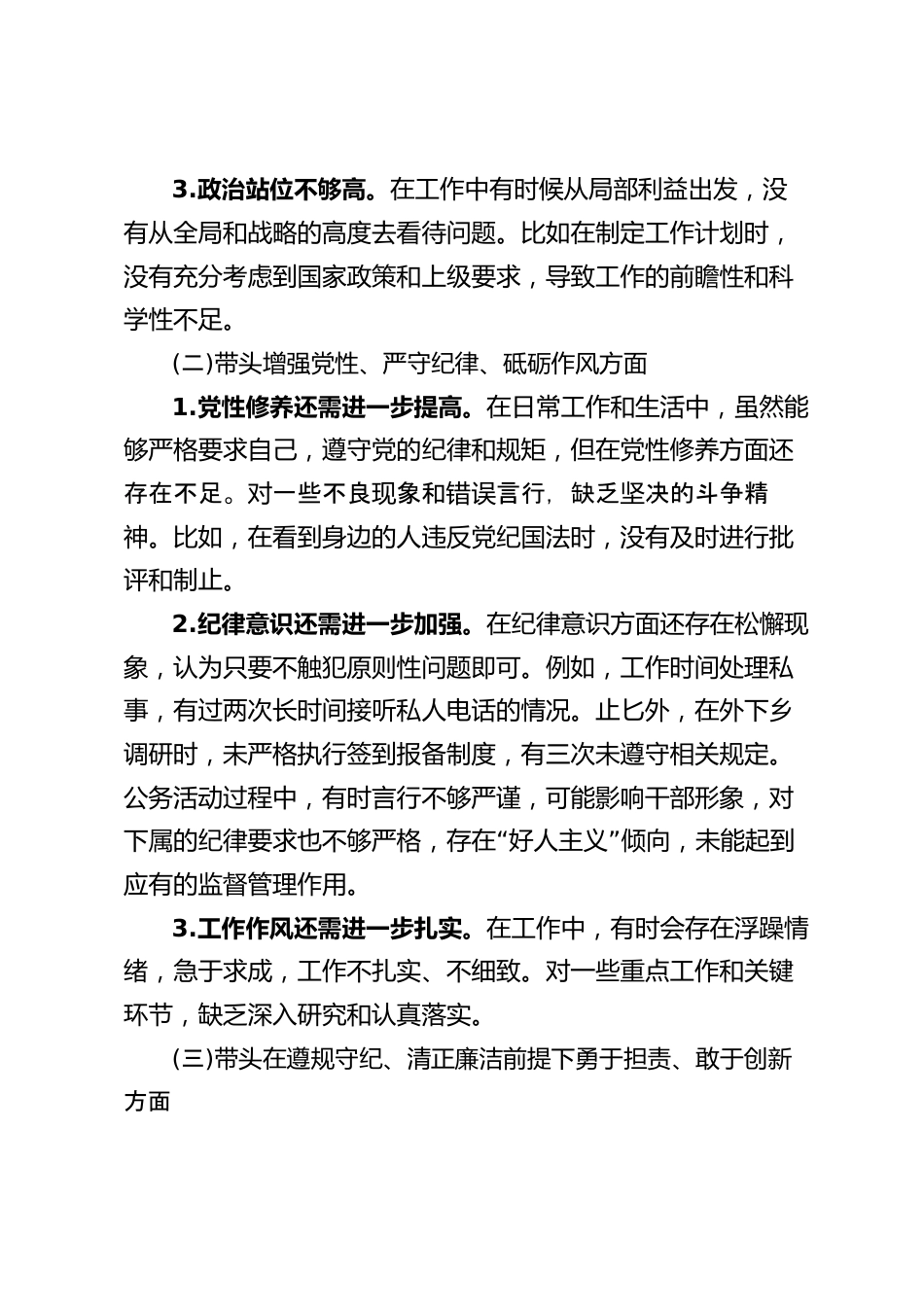 3.政治站位不够高。在工作中有时候从局部利益出发，没有从全局和战略的高度去看待问题。比如在制定工作计划时，没有充分考虑到国家政策和上级要求，导致工作的前瞻性和科学性不足。

(二)带头增强党性、严守纪律、砥砺作风方面

1.党性修养还需进一步提高。在日常工作和生活中，虽然能够严格要求自己，遵守党的纪律和规矩，但在党性修养方面还存在不足。对一些不良现象和错误言行，缺乏坚决的斗争精神。比如，在看到身边的人违反党纪国法时，没有及时进行批评和制止。

2.纪律意识还需进一步加强。在纪律意识方面还存在松懈现象，认为只要不触犯原则性问题即可。例如，工作时间处理私事，有过两次长时间接听私人电话的情况。止匕外，在外下乡调研时，未严格执行签到报备制度，有三次未遵守相关规定。公务活动过程中，有时言行不够严谨，可能影响干部形象，对下属的纪律要求也不够严格，存在“好人主义”倾向，未能起到应有的监督管理作用。

3.工作作风还需进一步扎实。在工作中，有时会存在浮躁情绪，急于求成，工作不扎实、不细致。对一些重点工作和关键环节，缺乏深入研究和认真落实。

(三)带头在遵规守纪、清正廉洁前提下勇于担责、敢于创新方面